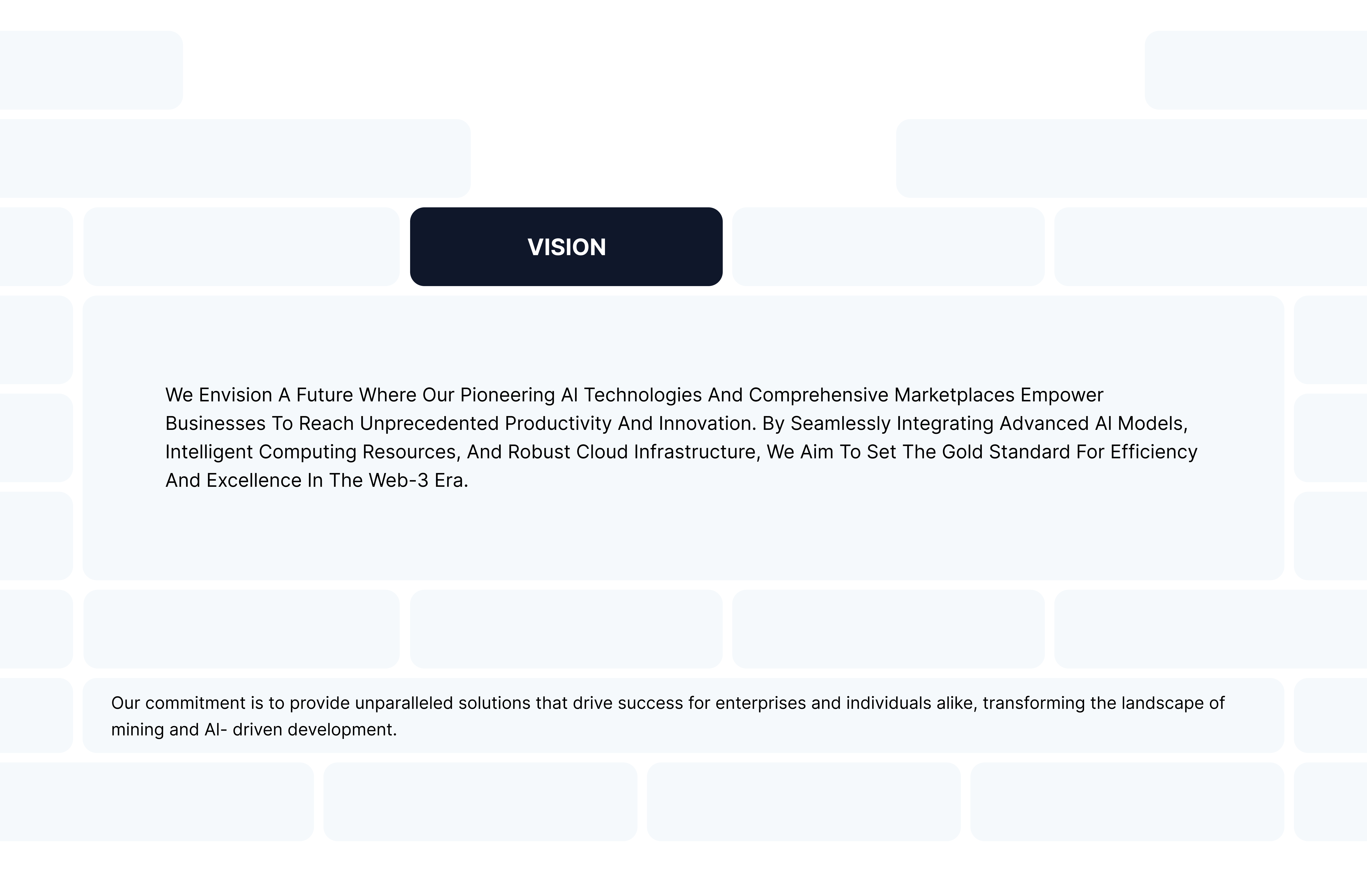 VISION

We Envision A Future Where Our Pioneering AI Technologies And Comprehensive Marketplaces Empower Businesses To Reach Unprecedented Productivity And Innovation. By Seamlessly Integrating Advanced AI Models, Intelligent Computing Resources, And Robust Cloud Infrastructure, We Aim To Set The Gold Standard For Efficiency And Excellence In The Web-3 Era.

Our commitment is to provide unparalleled solutions that drive success for enterprises and individuals alike, transforming the landscape of mining and AI- driven development.